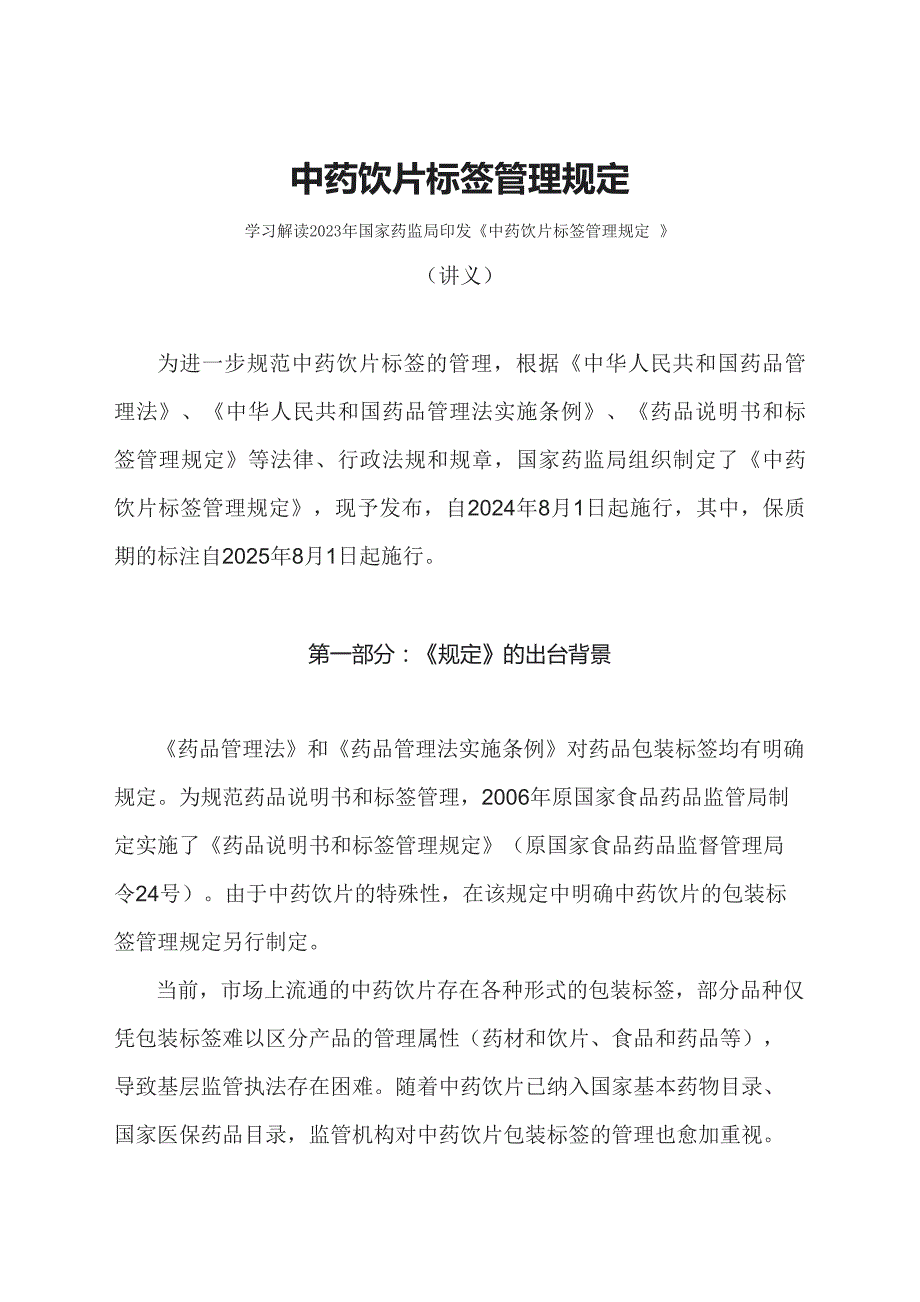 中药饮片标签管理规定

学习解读2023年国家药监局印发《中药饮片标签管理规定 》

（讲义）

为进一步规范中药饮片标签的管理，根据《中华人民共和国药品管理法》、《中华人民共和国药品管理法实施条例》、《药品说明书和标签管理规定》等法律、行政法规和规章，国家药监局组织制定了《中药饮片标签管理规定》，现予发布，自2024年8月1日起施行，其中，保质期的标注自2025年8月1日起施行。

第一部分：《规定》的出台背景

《药品管理法》和《药品管理法实施条例》对药品包装标签均有明确规定。为规范药品说明书和标签管理，2006年原国家食品药品监管局制定实施了《药品说明书和标签管理规定》（原国家食品药品监督管理局令24号）。由于中药饮片的特殊性，在该规定中明确中药饮片的包装标签管理规定另行制定。

当前，市场上流通的中药饮片存在各种形式的包装标签，部分品种仅凭包装标签难以区分产品的管理属性（药材和饮片、食品和药品等），导致基层监管执法存在困难。随着中药饮片已纳入国家基本药物目录、国家医保药品目录，监管机构对中药饮片包装标签的管理也愈加重视。